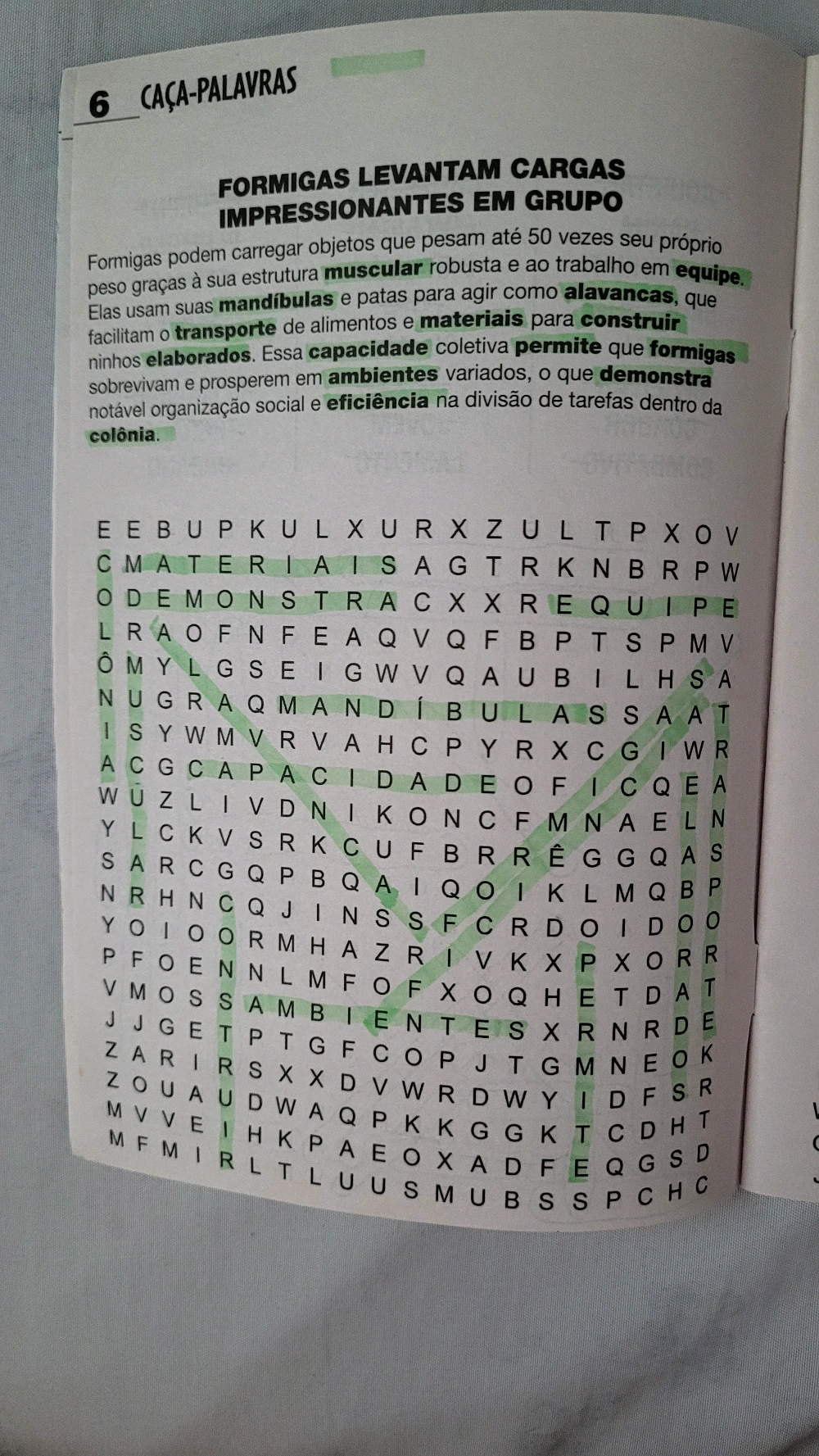 6 CAÇA-PALAVRAS

FORMIGAS LEVANTAM CARGAS IMPRESSIONANTES EM GRUPO

Formigas podem carregar objetos que pesam até 50 vezes seu próprio peso graças à sua estrutura muscular robusta e ao trabalho em equipe. Elas usam suas mandíbulas e patas para agir como alavancas, que facilitam o transporte de alimentos e materiais para construir ninhos elaborados. Essa capacidade coletiva permite que formigas sobrevivam e prosperem em ambientes variados, o que demonstra notável organização social e eficiência na divisão de tarefas dentro da colônia.

E E B U P K U L X U R X Z U L T P X O V
C M A T E R I A I S A G T R K N B R P W
O D E M O N S T R A C X X R E Q U I P E
L R A O F N F E A Q V Q F B P T S P M V
Ô M Y L G S E I G W V Q A U B I L H S A
N U G R A Q M A N D Í B U L A S S A A T
I S Y W M V R V A H C P Y R X C G I W R
A C G C A P A C I D A D E O F I C Q E A
W U Z L I V D N I K O N C F M N A E L N
Y L C K V S R K C U F B R R Ê G G Q A S
S A R C G Q P B Q A I Q O I K L M Q B P
N R H N C Q J I N S S F C R D O I D O O
Y O I O O R M H A Z R I V K X P X O R R
P F O E N N L M F O F X O Q H E T D A T
V M O S S A M B I E N T E S X R N R D E
J J G E T P T G F C O P J T G M N E O K
Z A R I R S X X D V W R D W Y I D F S R
Z O U A U D W A Q P K K G G K T C D H T
M V V E I H K P A E O X A D F E Q G S D
M F M I R L T L U U S M U B S S P C H C